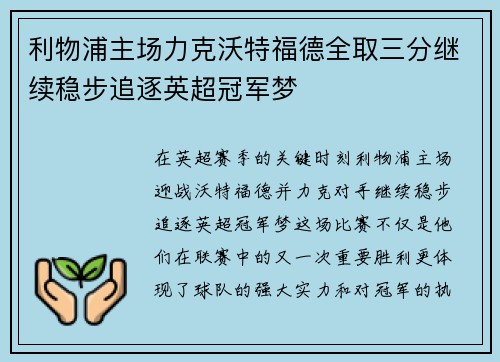 利物浦主场力克沃特福德全取三分继续稳步追逐英超冠军梦

在英超赛季的关键时刻利物浦主场迎战沃特福德并力克对手继续稳步追逐英超冠军梦这场比赛不仅是他们在联赛中的又一次重要胜利更体现了球队的强大实力和对冠军的执